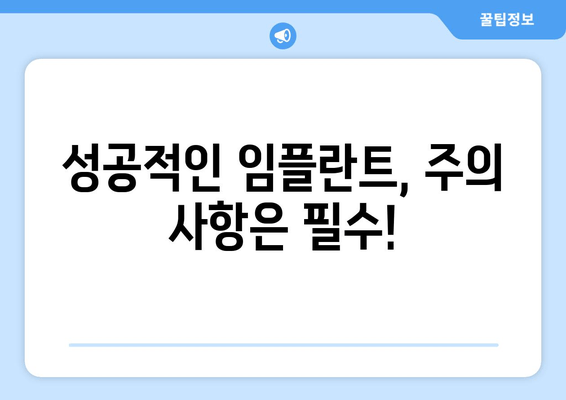 꿀팁정보

성공적인 임플란트, 주의 사항은 필수!